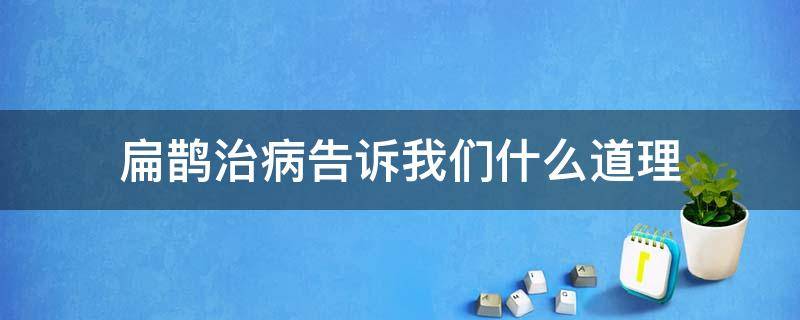 扁鹊治病告诉我们什么道理